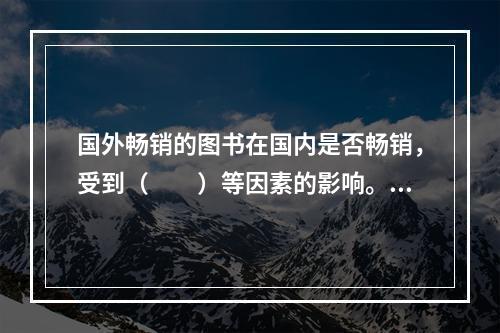 国外畅销的图书在国内是否畅销，受到（　　）等因素的影响。...